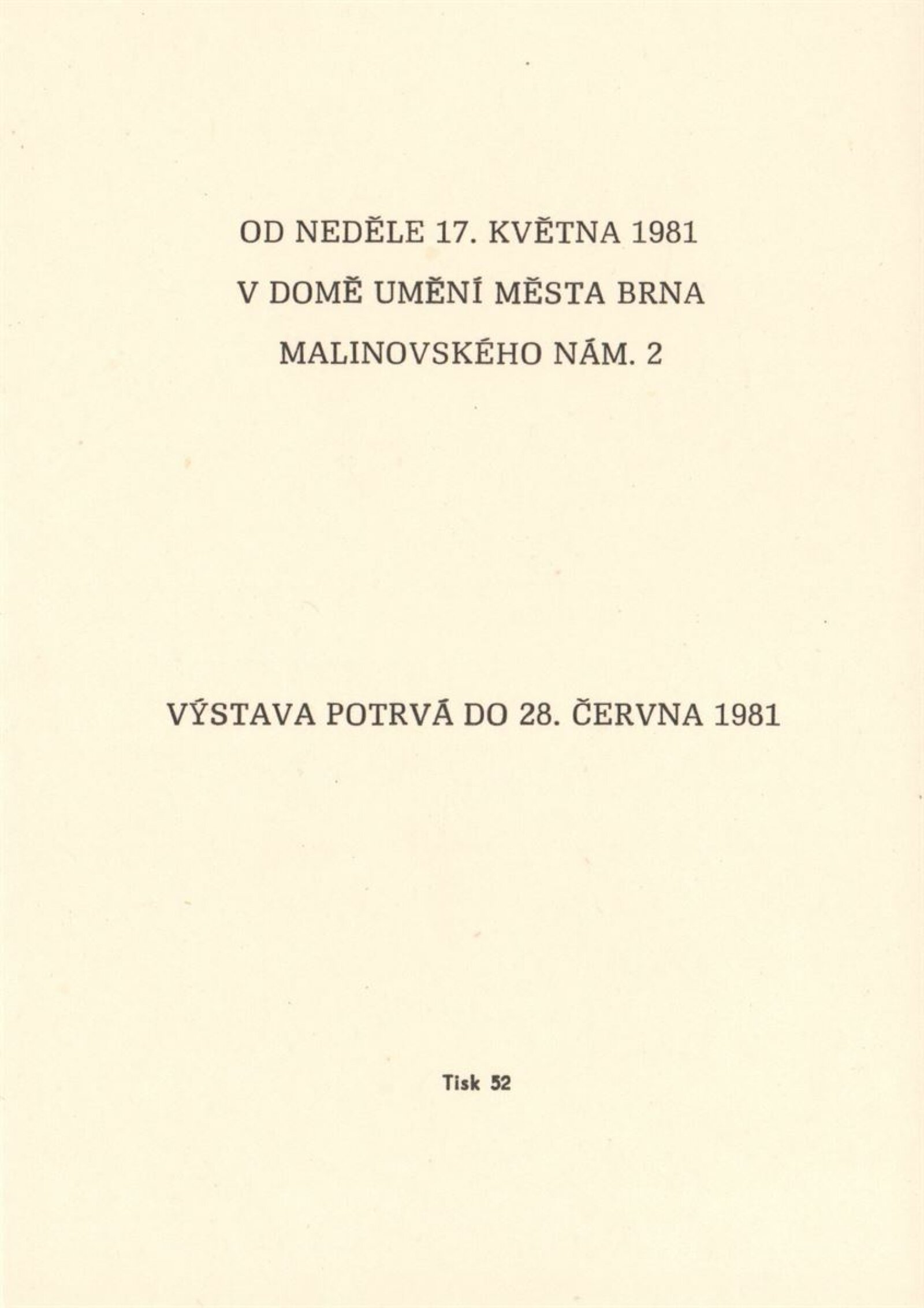 OD NEDĚLE 17. KVĚTNA 1981
V DOMĚ UMĚNÍ MĚSTA BRNA
MALINOVSKÉHO NÁM. 2

VÝSTAVA POTRVÁ DO 28. ČERVNA 1981

Tisk 52